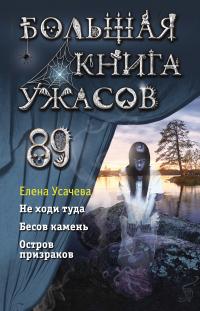 БОЛЬШАЯ КНИГА УЖАСОВ

89

Елена Усачева

Не ходи туда

Бесов камень

Остров призраков